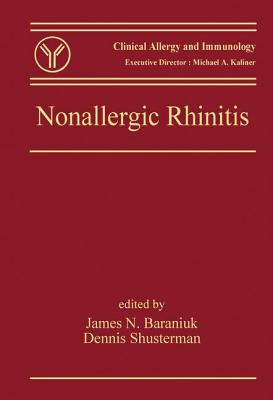 Clinical Allergy and Immunology
Executive Director : Michael A. Kaliner

Nonallergic Rhinitis

edited by
James N. Baraniuk
Dennis Shusterman